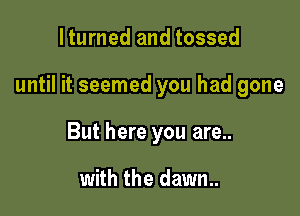 I turned and tossed

until it seemed you had gone

But here you are..

with the dawn..